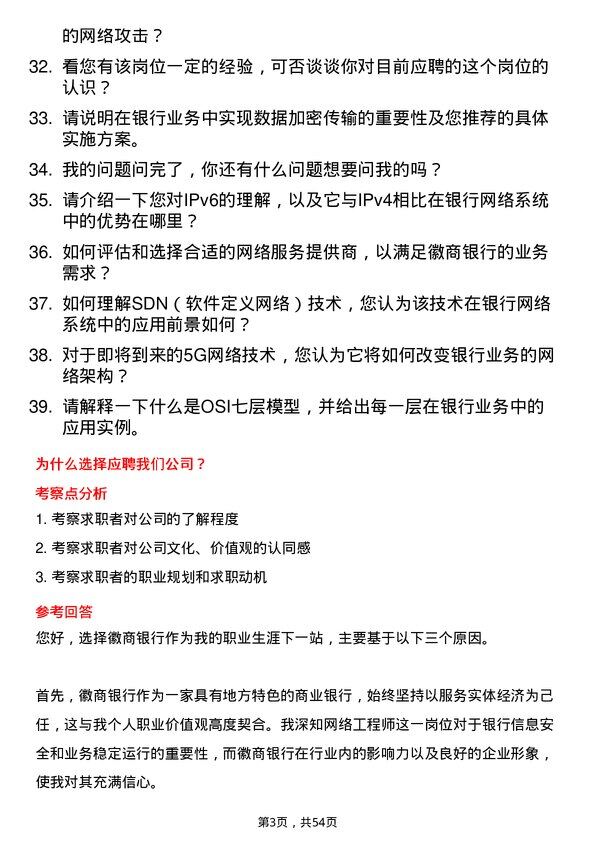 的网络攻击？

32. 看您有该岗位一定的经验，可否谈谈你对目前应聘的这个岗位的认识？

33. 请说明在银行业务中实现数据加密传输的重要性及您推荐的具体实施方案。

34. 我的问题问完了，你还有什么问题想要问我的吗？

35. 请介绍一下您对IPv6的理解，以及它与IPv4相比在银行网络系统中的优势在哪里？

36. 如何评估和选择合适的网络服务提供商，以满足徽商银行的业务需求？

37. 如何理解SDN（软件定义网络）技术，您认为该技术在银行网络系统中的应用前景如何？

38. 对于即将到来的5G网络技术，您认为它将如何改变银行业务的网络架构？

39. 请解释一下什么是OSI七层模型，并给出每一层在银行业务中的应用实例。

为什么选择应聘我们公司？

考察点分析

1. 考察求职者对公司的了解程度

2. 考察求职者对公司文化、价值观的认同感

3. 考察求职者的职业规划和求职动机

参考回答

您好，选择徽商银行作为我的职业生涯下一站，主要基于以下三个原因。

首先，徽商银行作为一家具有地方特色的商业银行，始终坚持以服务实体经济为己任，这与我个人职业价值观高度契合。我深知网络工程师这一岗位对于银行信息安全和业务稳定运行的重要性，而徽商银行在行业内的影响力以及良好的企业形象，使我对其充满信心。

第3页，共54页